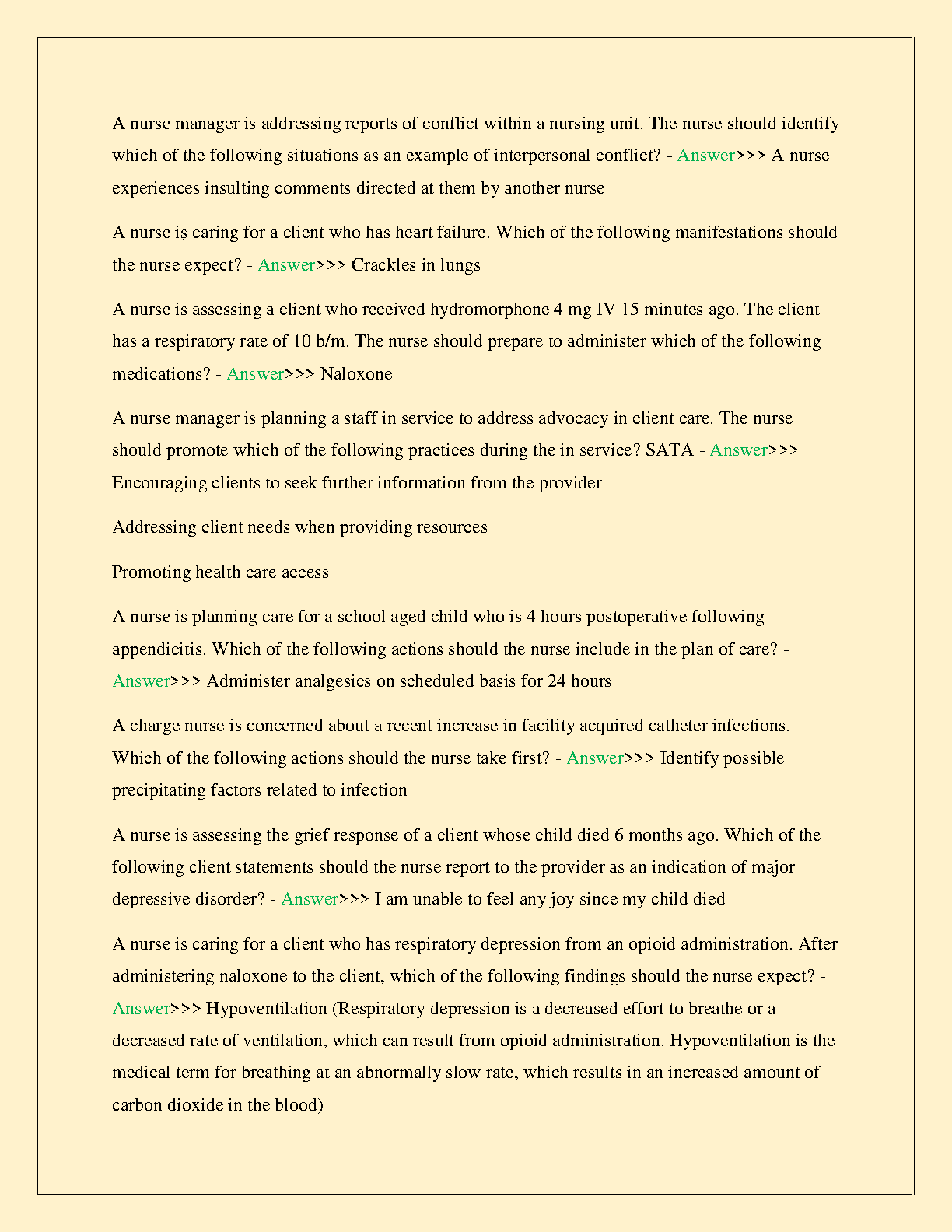 A nurse manager is addressing reports of conflict within a nursing unit. The nurse should identify which of the following situations as an example of interpersonal conflict? - Answer>>> A nurse experiences insulting comments directed at them by another nurse

A nurse is caring for a client who has heart failure. Which of the following manifestations should the nurse expect? - Answer>>> Crackles in lungs

A nurse is assessing a client who received hydromorphone 4 mg IV 15 minutes ago. The client has a respiratory rate of 10 b/m. The nurse should prepare to administer which of the following medications? - Answer>>> Naloxone

A nurse manager is planning a staff in service to address advocacy in client care. The nurse should promote which of the following practices during the in service? SATA - Answer>>> Encouraging clients to seek further information from the provider

Addressing client needs when providing resources

Promoting health care access

A nurse is planning care for a school aged child who is 4 hours postoperative following appendicitis. Which of the following actions should the nurse include in the plan of care? - Answer>>> Administer analgesics on scheduled basis for 24 hours

A charge nurse is concerned about a recent increase in facility acquired catheter infections. Which of the following actions should the nurse take first? - Answer>>> Identify possible precipitating factors related to infection

A nurse is assessing the grief response of a client whose child died 6 months ago. Which of the following client statements should the nurse report to the provider as an indication of major depressive disorder? - Answer>>> I am unable to feel any joy since my child died

A nurse is caring for a client who has respiratory depression from an opioid administration. After administering naloxone to the client, which of the following findings should the nurse expect? - Answer>>> Hypoventilation (Respiratory depression is a decreased effort to breathe or a decreased rate of ventilation, which can result from opioid administration. Hypoventilation is the medical term for breathing at an abnormally slow rate, which results in an increased amount of carbon dioxide in the blood)